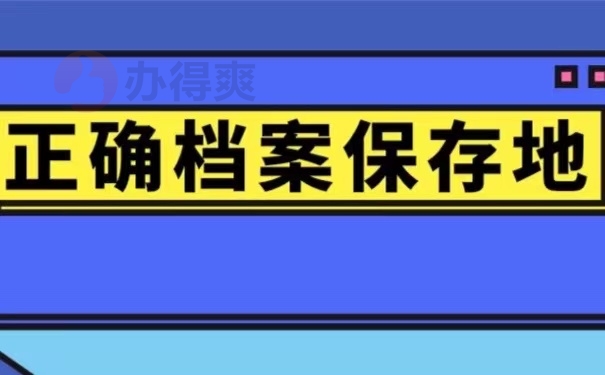 办得爽

正确档案保存地